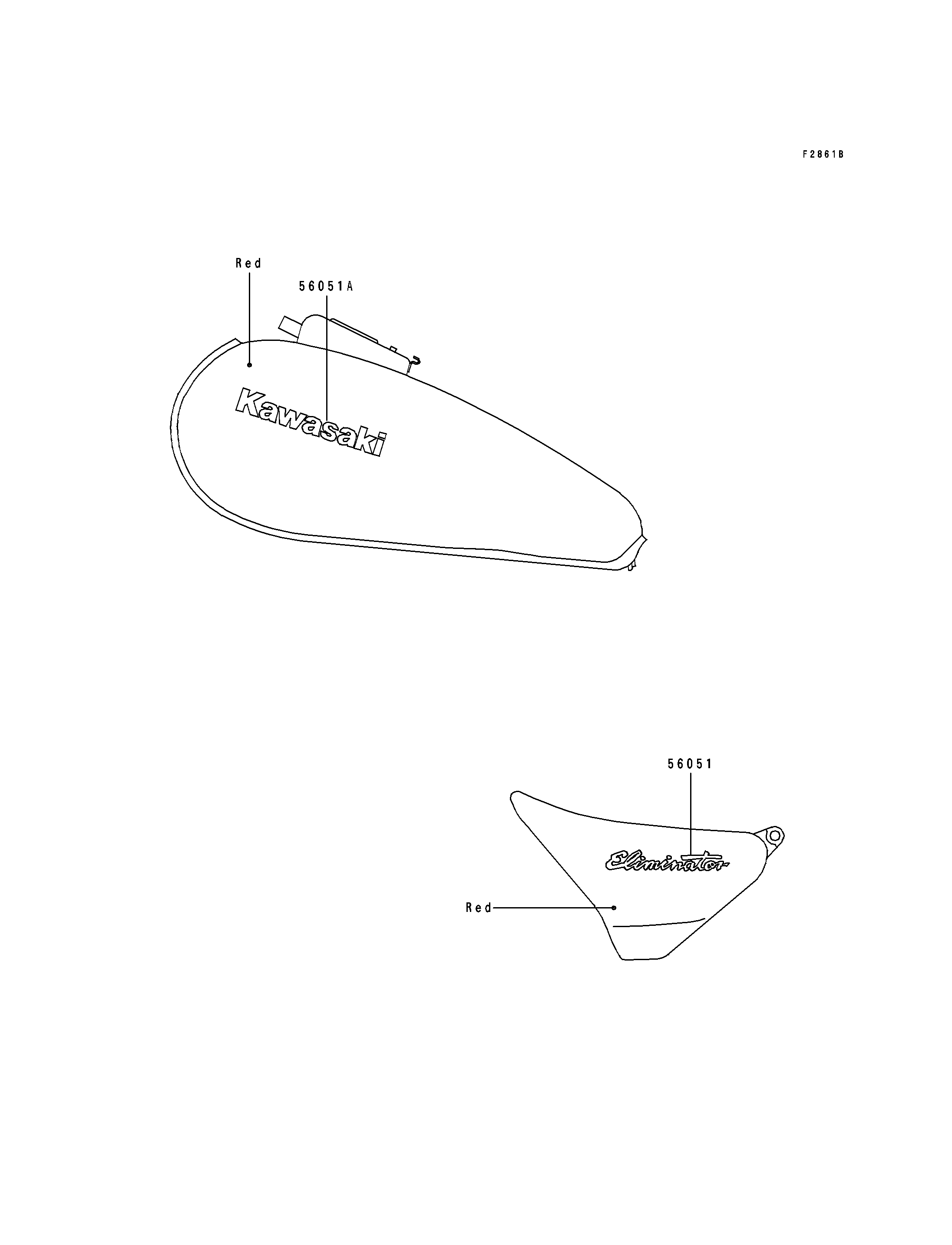 F2861B

Red

56051A

Kawasaki

56051

Eliminator

Red